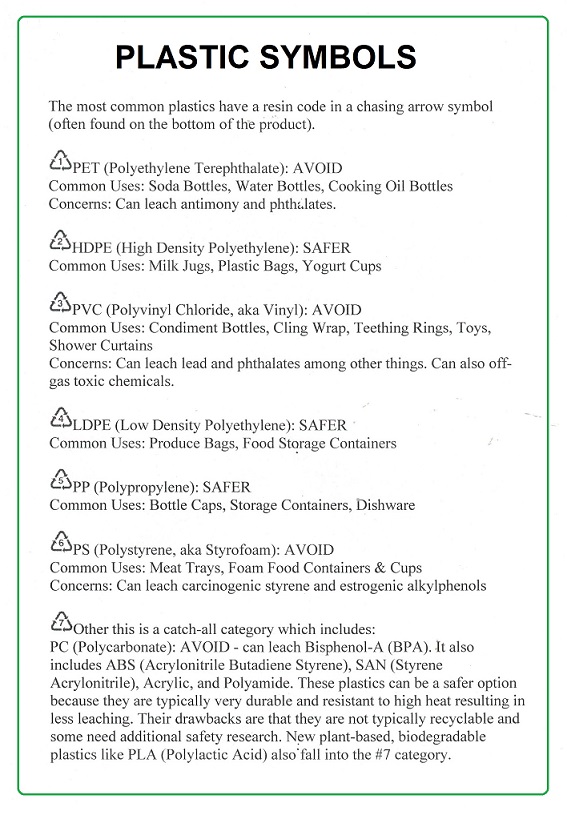 PLASTIC SYMBOLS

The most common plastics have a resin code in a chasing arrow symbol (often found on the bottom of the product).

1 PET (Polyethylene Terephthalate): AVOID
Common Uses: Soda Bottles, Water Bottles, Cooking Oil Bottles
Concerns: Can leach antimony and phthalates.

2 HDPE (High Density Polyethylene): SAFER
Common Uses: Milk Jugs, Plastic Bags, Yogurt Cups

3 PVC (Polyvinyl Chloride, aka Vinyl): AVOID
Common Uses: Condiment Bottles, Cling Wrap, Teething Rings, Toys, Shower Curtains
Concerns: Can leach lead and phthalates among other things. Can also off-gas toxic chemicals.

4 LDPE (Low Density Polyethylene): SAFER
Common Uses: Produce Bags, Food Storage Containers

5 PP (Polypropylene): SAFER
Common Uses: Bottle Caps, Storage Containers, Dishware

6 PS (Polystyrene, aka Styrofoam): AVOID
Common Uses: Meat Trays, Foam Food Containers & Cups
Concerns: Can leach carcinogenic styrene and estrogenic alkylphenols

7 Other this is a catch-all category which includes:
PC (Polycarbonate): AVOID - can leach Bisphenol-A (BPA). It also includes ABS (Acrylonitrile Butadiene Styrene), SAN (Styrene Acrylonitrile), Acrylic, and Polyamide. These plastics can be a safer option because they are typically very durable and resistant to high heat resulting in less leaching. Their drawbacks are that they are not typically recyclable and some need additional safety research. New plant-based, biodegradable plastics like PLA (Polylactic Acid) also fall into the #7 category.